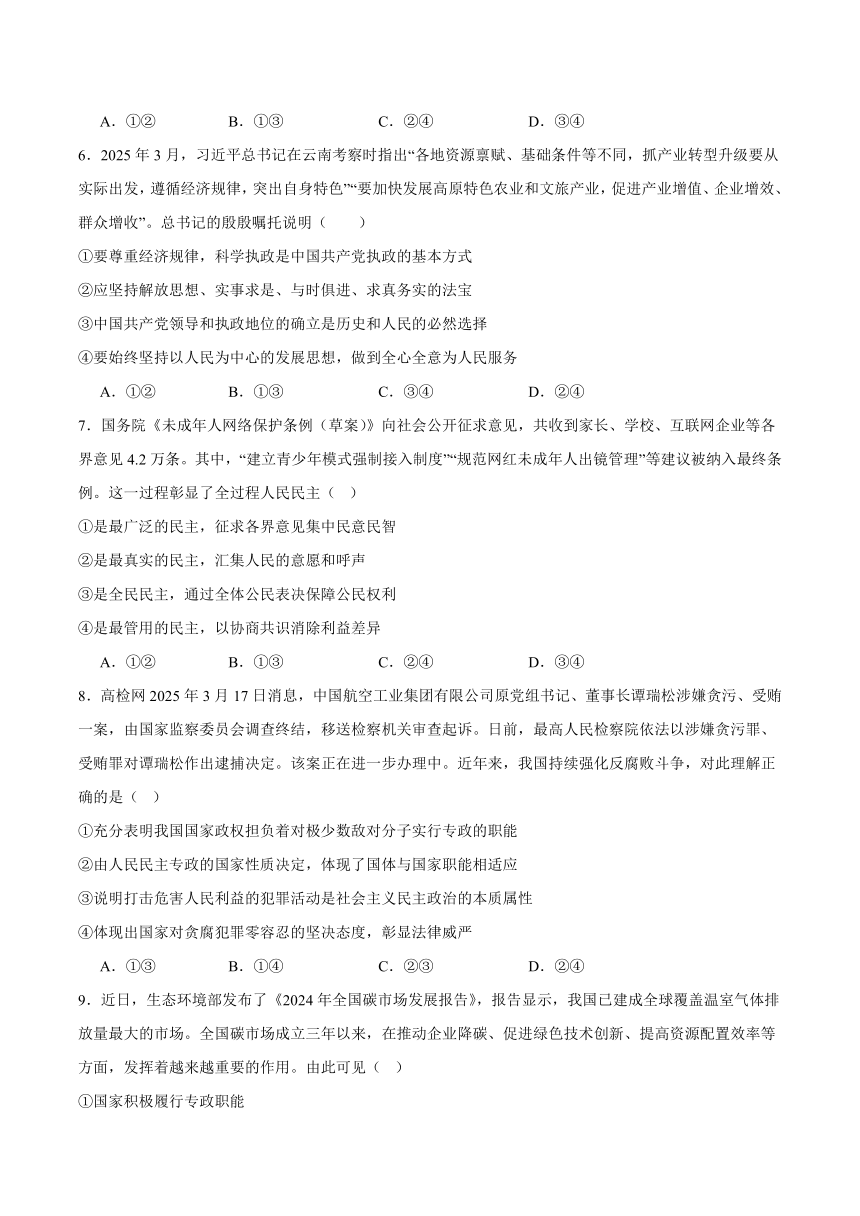 A．①②　　　　B．①③　　　　C．②④　　　　D．③④

6．2025 年 3 月，习近平总书记在云南考察时指出“各地资源禀赋、基础条件等不同，抓产业转型升级要从实际出发，遵循经济规律，突出自身特色”“要加快发展高原特色农业和文旅产业，促进产业增值、企业增效、群众增收”。总书记的殷殷嘱托说明（　　）

①要尊重经济规律，科学执政是中国共产党执政的基本方式

②应坚持解放思想、实事求是、与时俱进、求真务实的法宝

③中国共产党领导和执政地位的确立是历史和人民的必然选择

④要始终坚持以人民为中心的发展思想，做到全心全意为人民服务

A．①②　　　　B．①③　　　　C．③④　　　　D．②④

7．国务院《未成年人网络保护条例（草案）》向社会公开征求意见，共收到家长、学校、互联网企业等各界意见 4.2 万条。其中，“建立青少年模式强制接入制度”“规范网红未成年人出镜管理”等建议被纳入最终条例。这一过程彰显了全过程人民民主（　）

①是最广泛的民主，征求各界意见集中民意民智

②是最真实的民主，汇集人民的意愿和呼声

③是全民民主，通过全体公民表决保障公民权利

④是最管用的民主，以协商共识消除利益差异

A．①②　　　　B．①③　　　　C．②④　　　　D．③④

8．高检网 2025 年 3 月 17 日消息，中国航空工业集团有限公司原党组书记、董事长谭瑞松涉嫌贪污、受贿一案，由国家监察委员会调查终结，移送检察机关审查起诉。日前，最高人民检察院依法以涉嫌贪污罪、受贿罪对谭瑞松作出逮捕决定。该案正在进一步办理中。近年来，我国持续强化反腐败斗争，对此理解正确的是（　）

①充分表明我国国家政权担负着对极少数敌对分子实行专政的职能

②由人民民主专政的国家性质决定，体现了国体与国家职能相适应

③说明打击危害人民利益的犯罪活动是社会主义民主政治的本质属性

④体现出国家对贪腐犯罪零容忍的坚决态度，彰显法律威严

A．①③　　　　B．①④　　　　C．②③　　　　D．②④

9．近日，生态环境部发布了《2024 年全国碳市场发展报告》，报告显示，我国已建成全球覆盖温室气体排放量最大的市场。全国碳市场成立三年以来，在推动企业降碳、促进绿色技术创新、提高资源配置效率等方面，发挥着越来越重要的作用。由此可见（　）

①国家积极履行专政职能